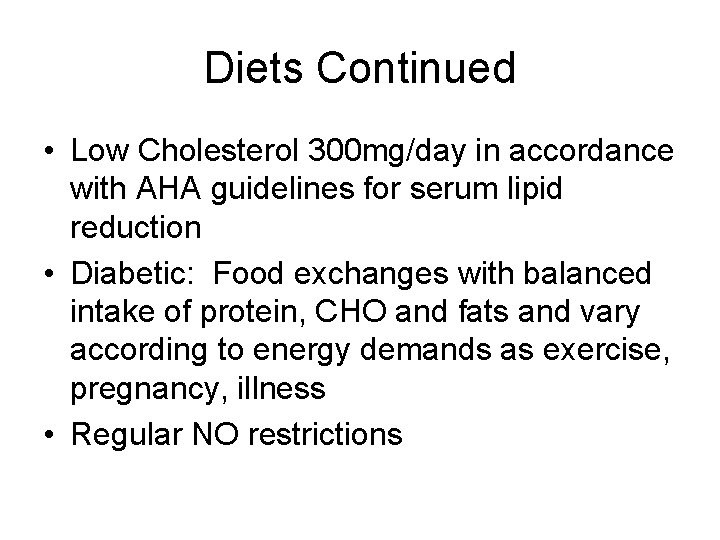 Diets Continued

• Low Cholesterol 300mg/day in accordance with AHA guidelines for serum lipid reduction
• Diabetic: Food exchanges with balanced intake of protein, CHO and fats and vary according to energy demands as exercise, pregnancy, illness
• Regular NO restrictions